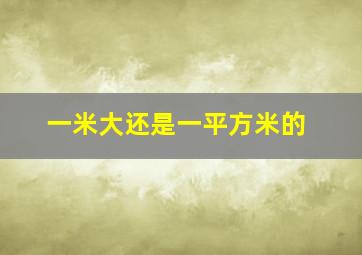 一米大还是一平方米的